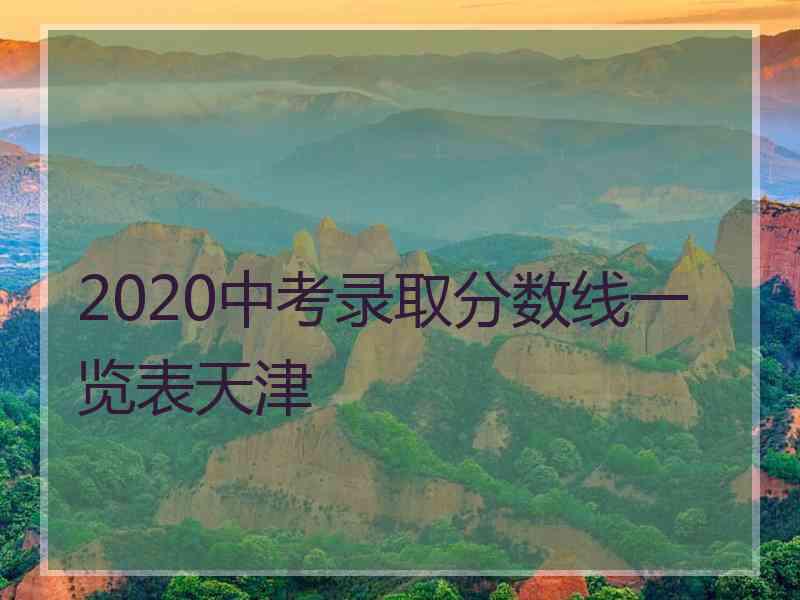 2020中考录取分数线一览表天津